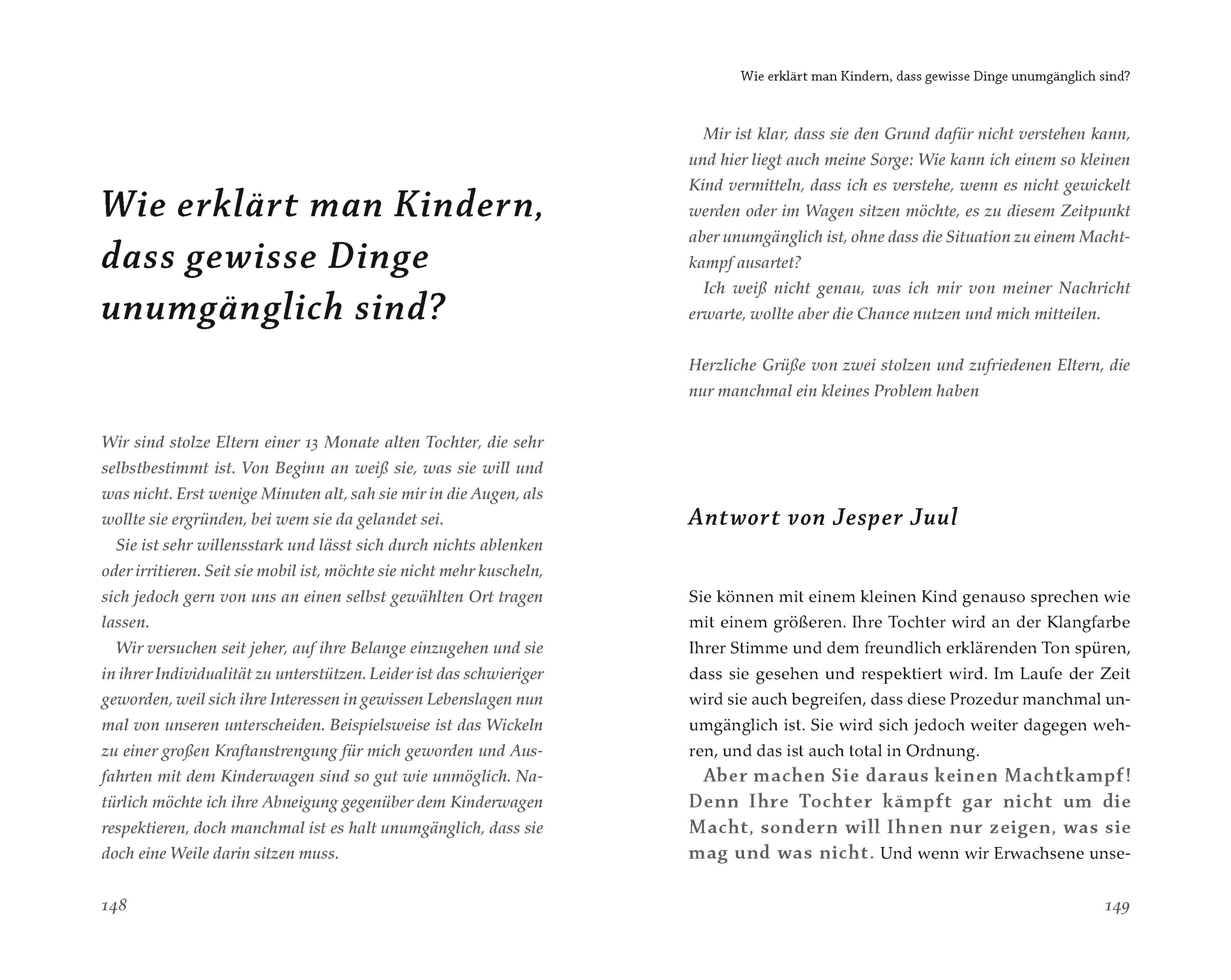 Wie erklärt man Kindern, dass gewisse Dinge unumgänglich sind?

Wir sind stolze Eltern einer 13 Monate alten Tochter, die sehr selbstbestimmt ist. Von Beginn an weiß sie, was sie will und was nicht. Erst wenige Minuten alt, sah sie mir in die Augen, als wollte sie ergründen, bei wem sie da gelandet sei.

Sie ist sehr willensstark und lässt sich durch nichts ablenken oder irritieren. Seit sie mobil ist, möchte sie nicht mehr kuscheln, sich jedoch gern von uns an einen selbst gewählten Ort tragen lassen.

Wir versuchen seit jeher, auf ihre Belange einzugehen und sie in ihrer Individualität zu unterstützen. Leider ist das schwieriger geworden, weil sich ihre Interessen in gewissen Lebenslagen nun mal von unseren unterscheiden. Beispielsweise ist das Wickeln zu einer großen Kraftanstrengung für mich geworden und Ausfahrten mit dem Kinderwagen sind so gut wie unmöglich. Natürlich möchte ich ihre Abneigung gegenüber dem Kinderwagen respektieren, doch manchmal ist es halt unumgänglich, dass sie doch eine Weile darin sitzen muss.

148

Wie erklärt man Kindern, dass gewisse Dinge unumgänglich sind?

Mir ist klar, dass sie den Grund dafür nicht verstehen kann, und hier liegt auch meine Sorge: Wie kann ich einem so kleinen Kind vermitteln, dass ich es verstehe, wenn es nicht gewickelt werden oder im Wagen sitzen möchte, es zu diesem Zeitpunkt aber unumgänglich ist, ohne dass die Situation zu einem Machtkampf ausartet?

Ich weiß nicht genau, was ich mir von meiner Nachricht erwarte, wollte aber die Chance nutzen und mich mitteilen.

Herzliche Grüße von zwei stolzen und zufriedenen Eltern, die nur manchmal ein kleines Problem haben

Antwort von Jesper Juul

Sie können mit einem kleinen Kind genauso sprechen wie mit einem größeren. Ihre Tochter wird an der Klangfarbe Ihrer Stimme und dem freundlich erklärenden Ton spüren, dass sie gesehen und respektiert wird. Im Laufe der Zeit wird sie auch begreifen, dass diese Prozedur manchmal unumgänglich ist. Sie wird sich jedoch weiter dagegen wehren, und das ist auch total in Ordnung.

Aber machen Sie daraus keinen Machtkampf! Denn Ihre Tochter kämpft gar nicht um die Macht, sondern will Ihnen nur zeigen, was sie mag und was nicht. Und wenn wir Erwachsene unse-

149